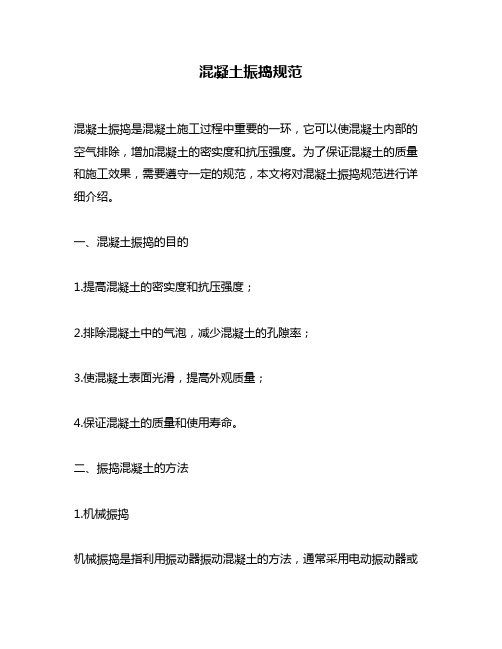 混凝土振捣规范

混凝土振捣是混凝土施工过程中重要的一环，它可以使混凝土内部的空气排除，增加混凝土的密实度和抗压强度。为了保证混凝土的质量和施工效果，需要遵守一定的规范，本文将对混凝土振捣规范进行详细介绍。

一、混凝土振捣的目的

1.提高混凝土的密实度和抗压强度；

2.排除混凝土中的气泡，减少混凝土的孔隙率；

3.使混凝土表面光滑，提高外观质量；

4.保证混凝土的质量和使用寿命。

二、振捣混凝土的方法

1.机械振捣

机械振捣是指利用振动器振动混凝土的方法，通常采用电动振动器或